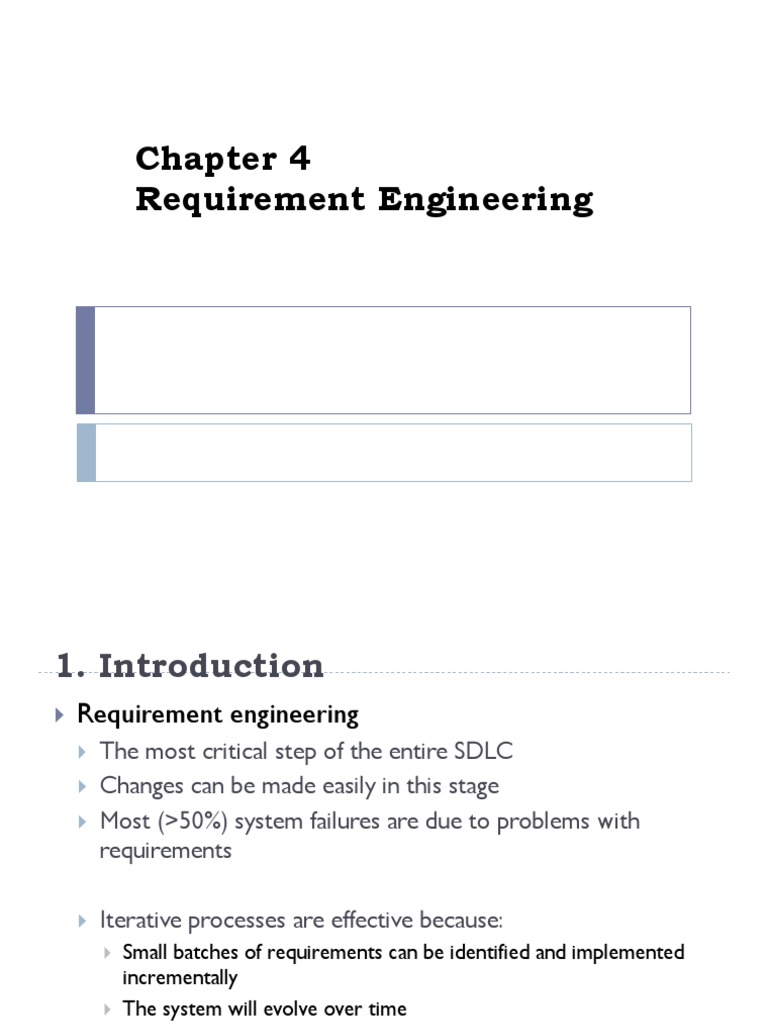 Chapter 4
Requirement Engineering

1. Introduction

Requirement engineering

The most critical step of the entire SDLC

Changes can be made easily in this stage

Most (>50%) system failures are due to problems with requirements

Iterative processes are effective because:

Small batches of requirements can be identified and implemented incrementally

The system will evolve over time